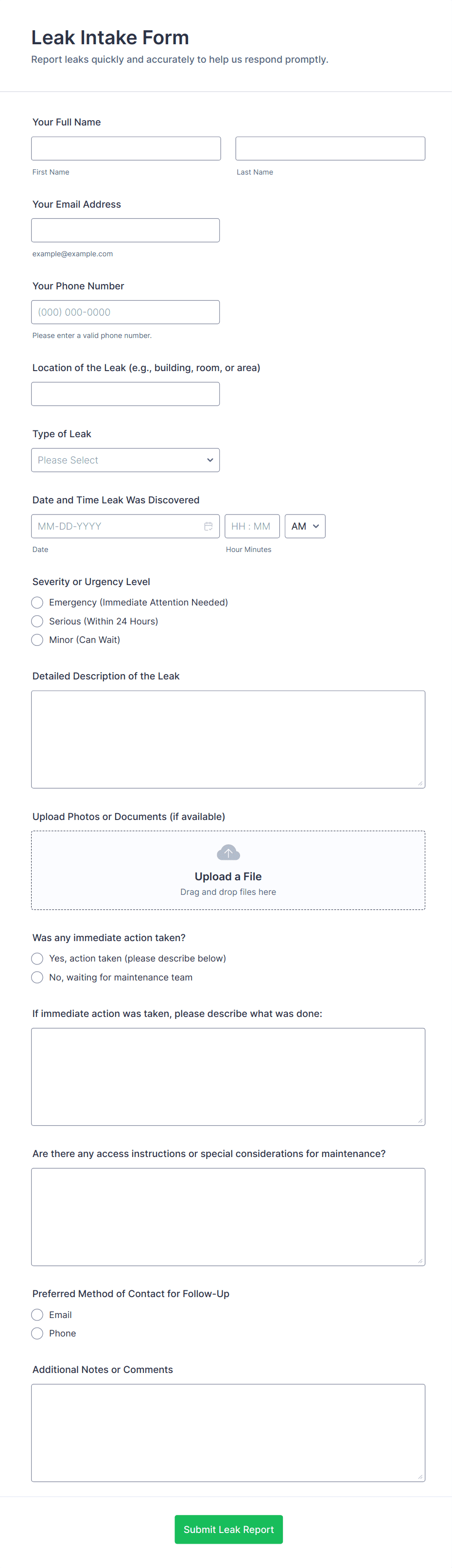 Leak Intake Form

Report leaks quickly and accurately to help us respond promptly.

Your Full Name

First Name

Last Name

Your Email Address

example@example.com

Your Phone Number

(000) 000-0000

Please enter a valid phone number.

Location of the Leak (e.g., building, room, or area)

Type of Leak

Please Select

Date and Time Leak Was Discovered

MM-DD-YYYY

HH : MM

AM

Date

Hour Minutes

Severity or Urgency Level

Emergency (Immediate Attention Needed)

Serious (Within 24 Hours)

Minor (Can Wait)

Detailed Description of the Leak

Upload Photos or Documents (if available)

Upload a File

Drag and drop files here

Was any immediate action taken?

Yes, action taken (please describe below)

No, waiting for maintenance team

If immediate action was taken, please describe what was done:

Are there any access instructions or special considerations for maintenance?

Preferred Method of Contact for Follow-Up

Email

Phone

Additional Notes or Comments

Submit Leak Report